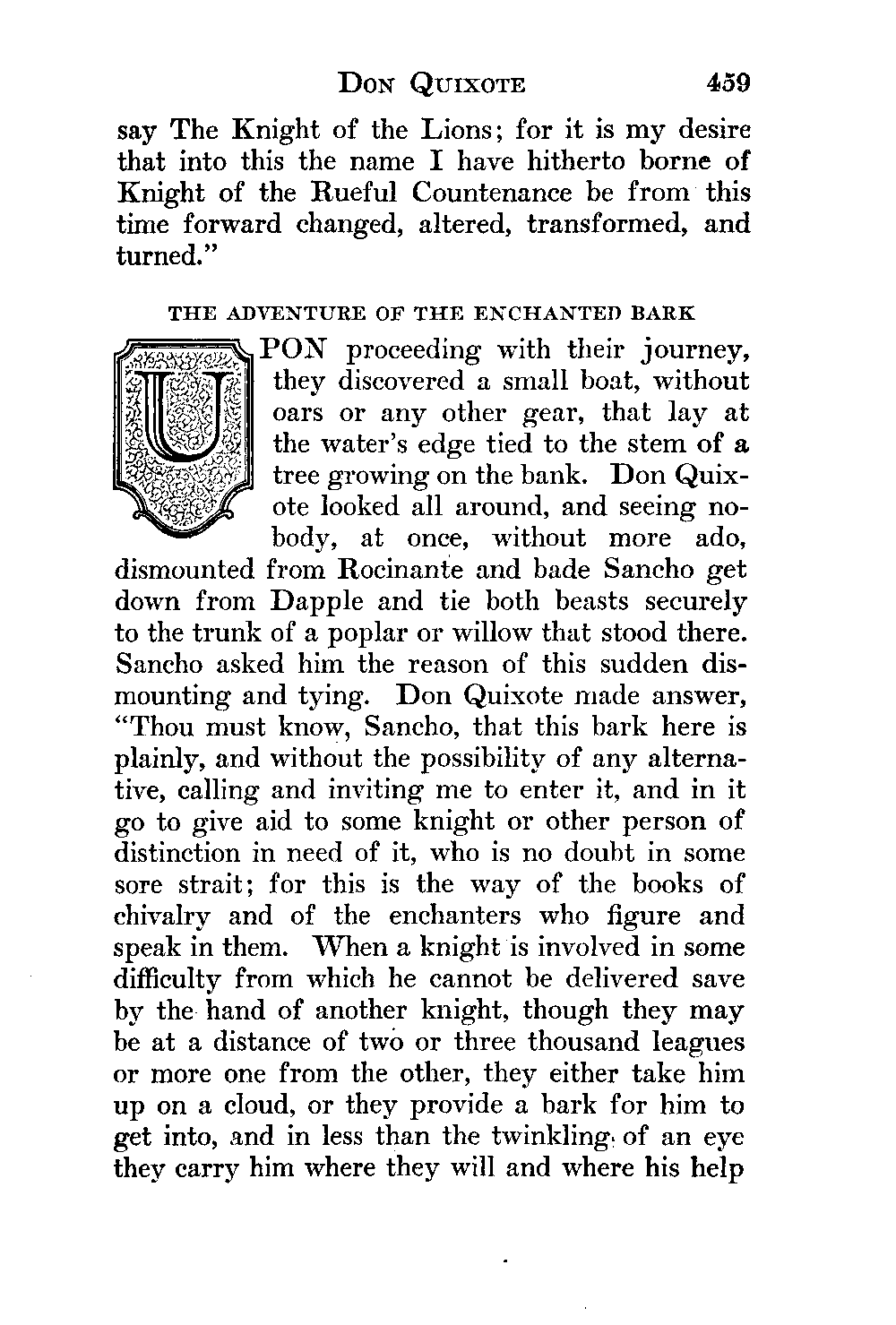 DON QUIXOTE 459

say The Knight of the Lions; for it is my desire that into this the name I have hitherto borne of Knight of the Rueful Countenance be from this time forward changed, altered, transformed, and turned."

THE ADVENTURE OF THE ENCHANTED BARK

UPON proceeding with their journey, they discovered a small boat, without oars or any other gear, that lay at the water's edge tied to the stem of a tree growing on the bank. Don Quixote looked all around, and seeing nobody, at once, without more ado, dismounted from Rocinante and bade Sancho get down from Dapple and tie both beasts securely to the trunk of a poplar or willow that stood there. Sancho asked him the reason of this sudden dismounting and tying. Don Quixote made answer, "Thou must know, Sancho, that this bark here is plainly, and without the possibility of any alternative, calling and inviting me to enter it, and in it go to give aid to some knight or other person of distinction in need of it, who is no doubt in some sore strait; for this is the way of the books of chivalry and of the enchanters who figure and speak in them. When a knight is involved in some difficulty from which he cannot be delivered save by the hand of another knight, though they may be at a distance of two or three thousand leagues or more one from the other, they either take him up on a cloud, or they provide a bark for him to get into, and in less than the twinkling of an eye they carry him where they will and where his help